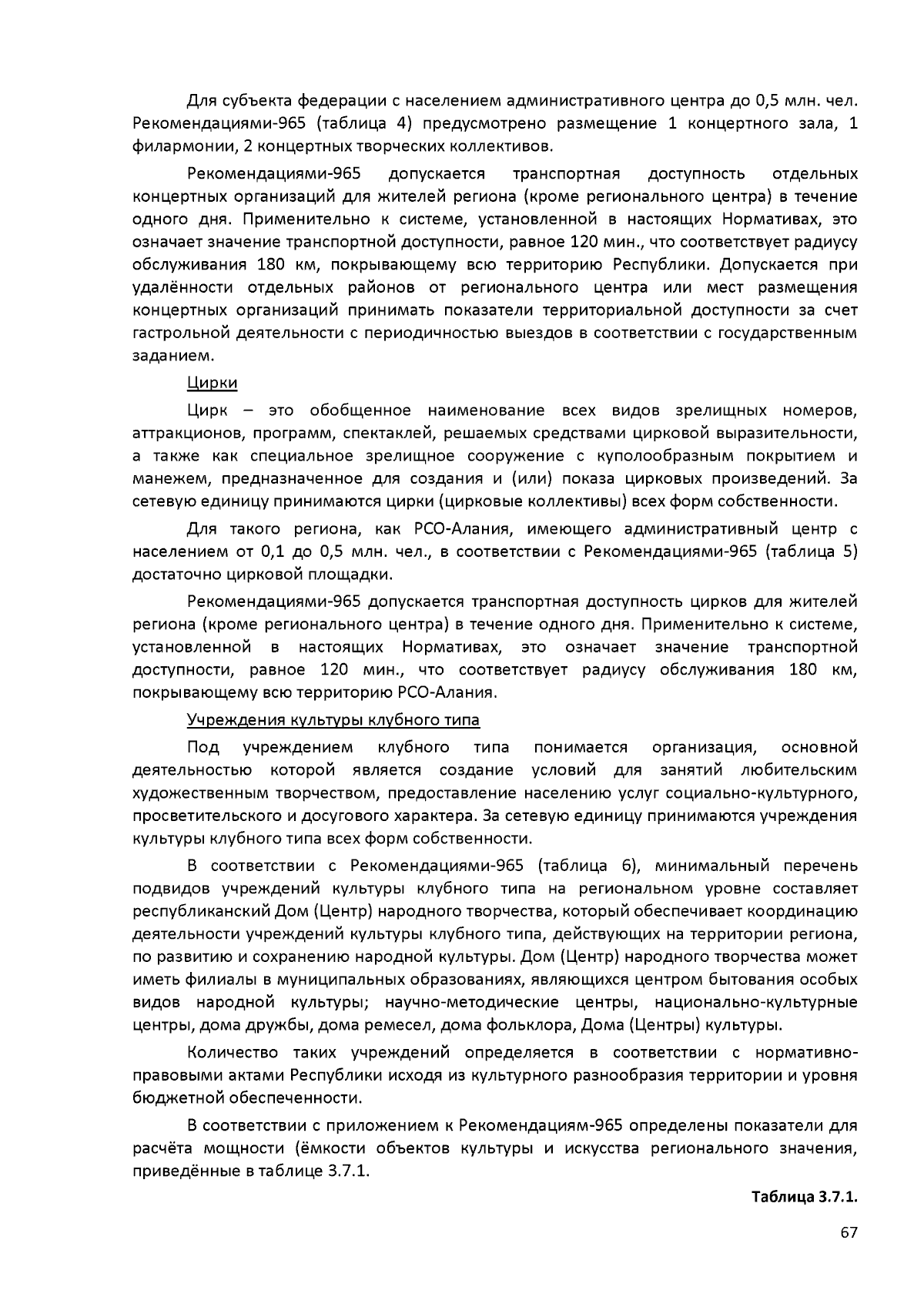 Для субъекта федерации с населением административного центра до 0,5 млн. чел. Рекомендациями-965 (таблица 4) предусмотрено размещение 1 концертного зала, 1 филармонии, 2 концертных творческих коллективов.

Рекомендациями-965 допускается транспортная доступность отдельных концертных организаций для жителей региона (кроме регионального центра) в течение одного дня. Применительно к системе, установленной в настоящих Нормативах, это означает значение транспортной доступности, равное 120 мин., что соответствует радиусу обслуживания 180 км, покрывающему всю территорию Республики. Допускается при удалённости отдельных районов от регионального центра или мест размещения концертных организаций принимать показатели территориальной доступности за счет гастрольной деятельности с периодичностью выездов в соответствии с государственным заданием.

Цирки

Цирк – это обобщенное наименование всех видов зрелищных номеров, аттракционов, программ, спектаклей, решаемых средствами цирковой выразительности, а также как специальное зрелищное сооружение с куполообразным покрытием и манежем, предназначенное для создания и (или) показа цирковых произведений. За сетевую единицу принимаются цирки (цирковые коллективы) всех форм собственности.

Для такого региона, как РСО-Алания, имеющего административный центр с населением от 0,1 до 0,5 млн. чел., в соответствии с Рекомендациями-965 (таблица 5) достаточно цирковой площадки.

Рекомендациями-965 допускается транспортная доступность цирков для жителей региона (кроме регионального центра) в течение одного дня. Применительно к системе, установленной в настоящих Нормативах, это означает значение транспортной доступности, равное 120 мин., что соответствует радиусу обслуживания 180 км, покрывающему всю территорию РСО-Алания.

Учреждения культуры клубного типа

Под учреждением клубного типа понимается организация, основной деятельностью которой является создание условий для занятий любительским художественным творчеством, предоставление населению услуг социально-культурного, просветительского и досугового характера. За сетевую единицу принимаются учреждения культуры клубного типа всех форм собственности.

В соответствии с Рекомендациями-965 (таблица 6), минимальный перечень подвидов учреждений культуры клубного типа на региональном уровне составляет республиканский Дом (Центр) народного творчества, который обеспечивает координацию деятельности учреждений культуры клубного типа, действующих на территории региона, по развитию и сохранению народной культуры. Дом (Центр) народного творчества может иметь филиалы в муниципальных образованиях, являющихся центром бытования особых видов народной культуры; научно-методические центры, национально-культурные центры, дома дружбы, дома ремесел, дома фольклора, Дома (Центры) культуры.

Количество таких учреждений определяется в соответствии с нормативно-правовыми актами Республики исходя из культурного разнообразия территории и уровня бюджетной обеспеченности.

В соответствии с приложением к Рекомендациям-965 определены показатели для расчёта мощности (ёмкости объектов культуры и искусства регионального значения, приведённые в таблице 3.7.1.

Таблица 3.7.1.

67